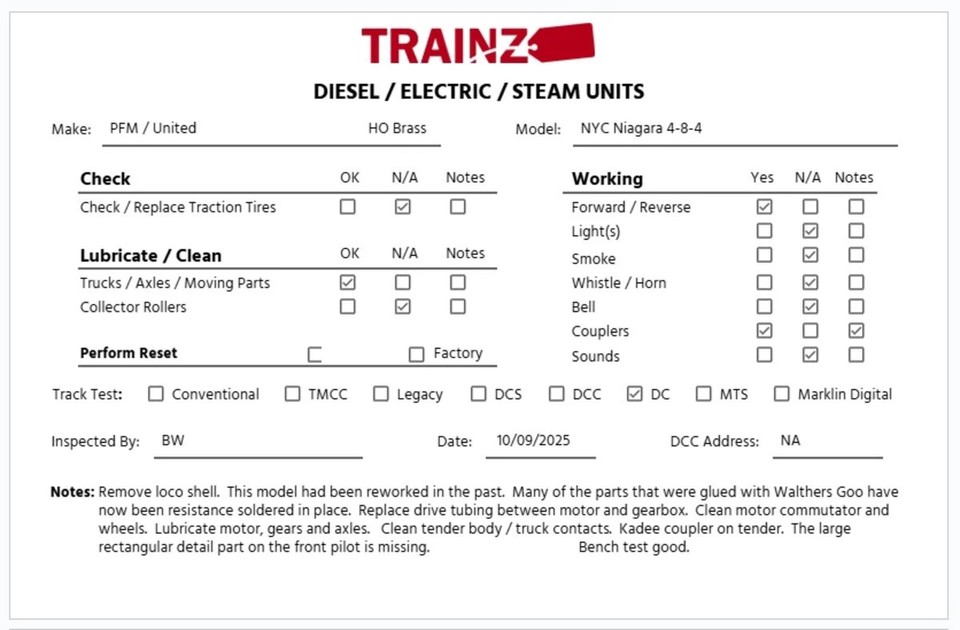 TRAINZ

DIESEL / ELECTRIC / STEAM UNITS

Make: PFM / United HO Brass

Model: NYC Niagara 4-8-4

| Check | OK | N/A | Notes |
|---|---|---|---|
| Check / Replace Traction Tires | ☐ | ☑ | ☐ |

| Lubricate / Clean | OK | N/A | Notes |
|---|---|---|---|
| Trucks / Axles / Moving Parts | ☑ | ☐ | ☐ |
| Collector Rollers | ☐ | ☑ | ☐ |

Perform Reset ☐ ☐ Factory

| Working | Yes | N/A | Notes |
|---|---|---|---|
| Forward / Reverse | ☑ | ☐ | ☐ |
| Light(s) | ☐ | ☑ | ☐ |
| Smoke | ☐ | ☑ | ☐ |
| Whistle / Horn | ☐ | ☑ | ☐ |
| Bell | ☐ | ☑ | ☐ |
| Couplers | ☑ | ☐ | ☑ |
| Sounds | ☐ | ☑ | ☐ |

Track Test: ☐ Conventional ☐ TMCC ☐ Legacy ☐ DCS ☐ DCC ☑ DC ☐ MTS ☐ Marklin Digital

Inspected By: BW

Date: 10/09/2025

DCC Address: NA

Notes: Remove loco shell. This model had been reworked in the past. Many of the parts that were glued with Walthers Goo have now been resistance soldered in place. Replace drive tubing between motor and gearbox. Clean motor commutator and wheels. Lubricate motor, gears and axles. Clean tender body / truck contacts. Kadee coupler on tender. The large rectangular detail part on the front pilot is missing. Bench test good.